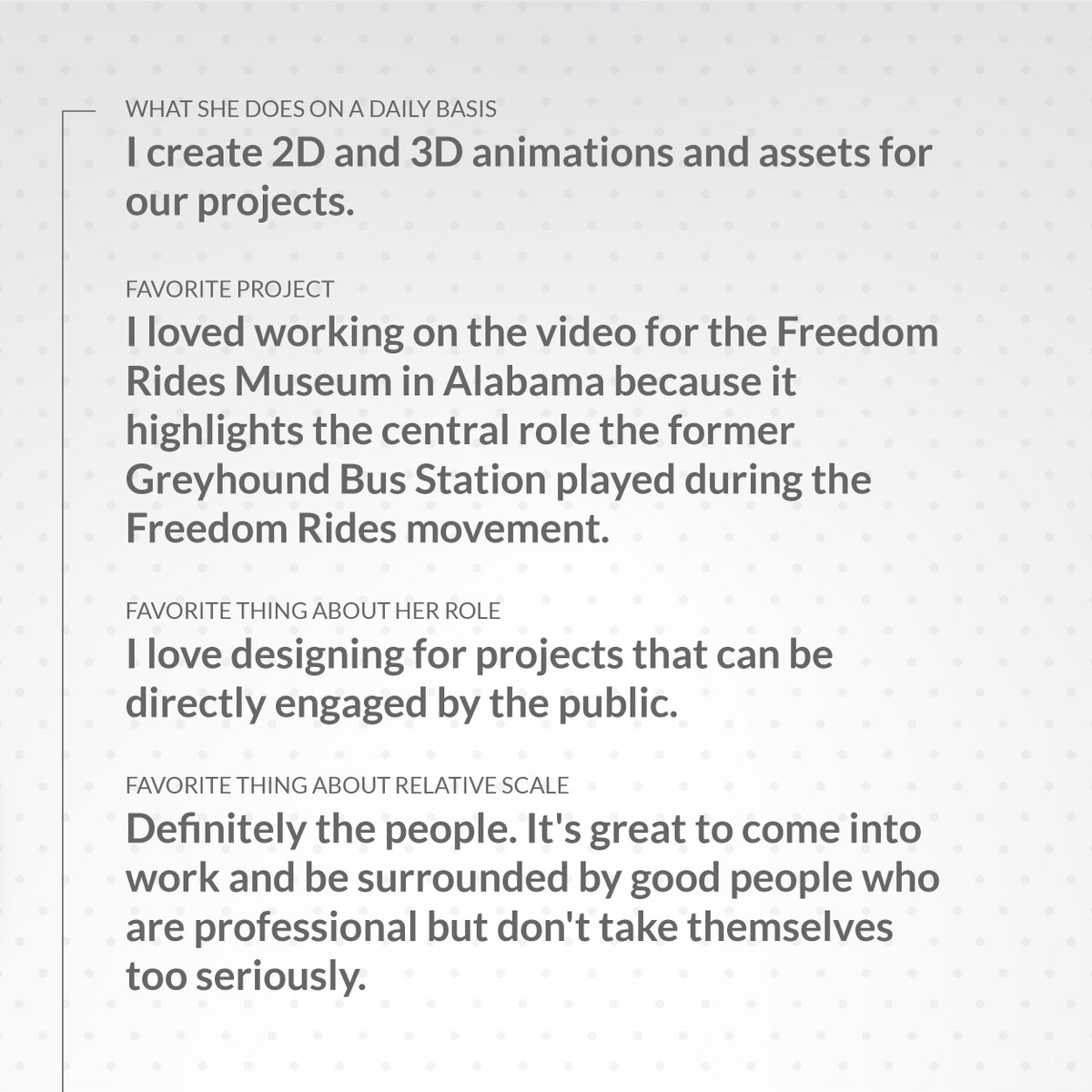 WHAT SHE DOES ON A DAILY BASIS

I create 2D and 3D animations and assets for our projects.

FAVORITE PROJECT

I loved working on the video for the Freedom Rides Museum in Alabama because it highlights the central role the former Greyhound Bus Station played during the Freedom Rides movement.

FAVORITE THING ABOUT HER ROLE

I love designing for projects that can be directly engaged by the public.

FAVORITE THING ABOUT RELATIVE SCALE

Definitely the people. It's great to come into work and be surrounded by good people who are professional but don't take themselves too seriously.